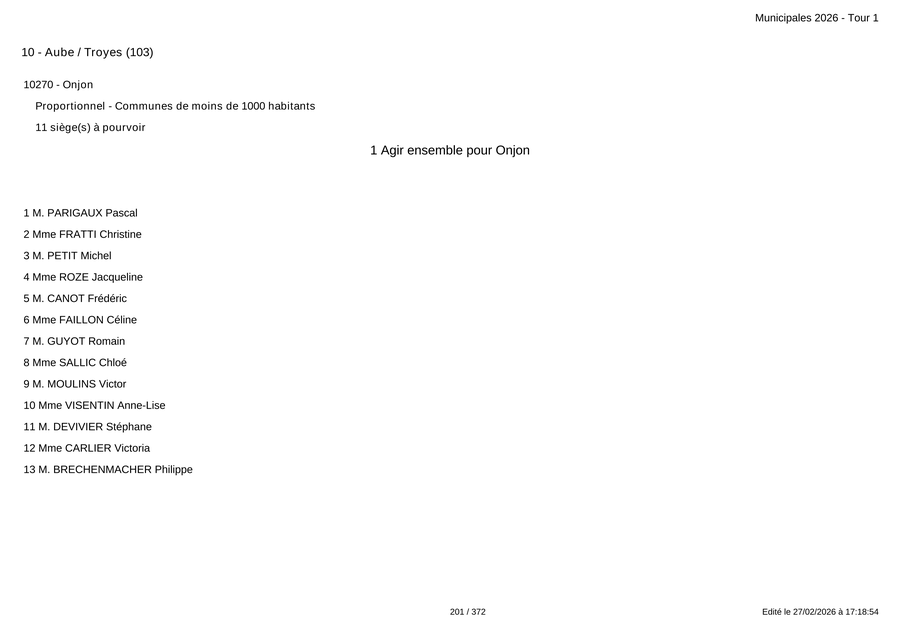 Municipales 2026 - Tour 1

10 - Aube / Troyes (103)

10270 - Onjon

Proportionnel - Communes de moins de 1000 habitants

11 siège(s) à pourvoir

1 Agir ensemble pour Onjon

1 M. PARIGAUX Pascal

2 Mme FRATTI Christine

3 M. PETIT Michel

4 Mme ROZE Jacqueline

5 M. CANOT Frédéric

6 Mme FAILLON Céline

7 M. GUYOT Romain

8 Mme SALLIC Chloé

9 M. MOULINS Victor

10 Mme VISENTIN Anne-Lise

11 M. DEVIVIER Stéphane

12 Mme CARLIER Victoria

13 M. BRECHENMACHER Philippe

201 / 372

Edité le 27/02/2026 à 17:18:54